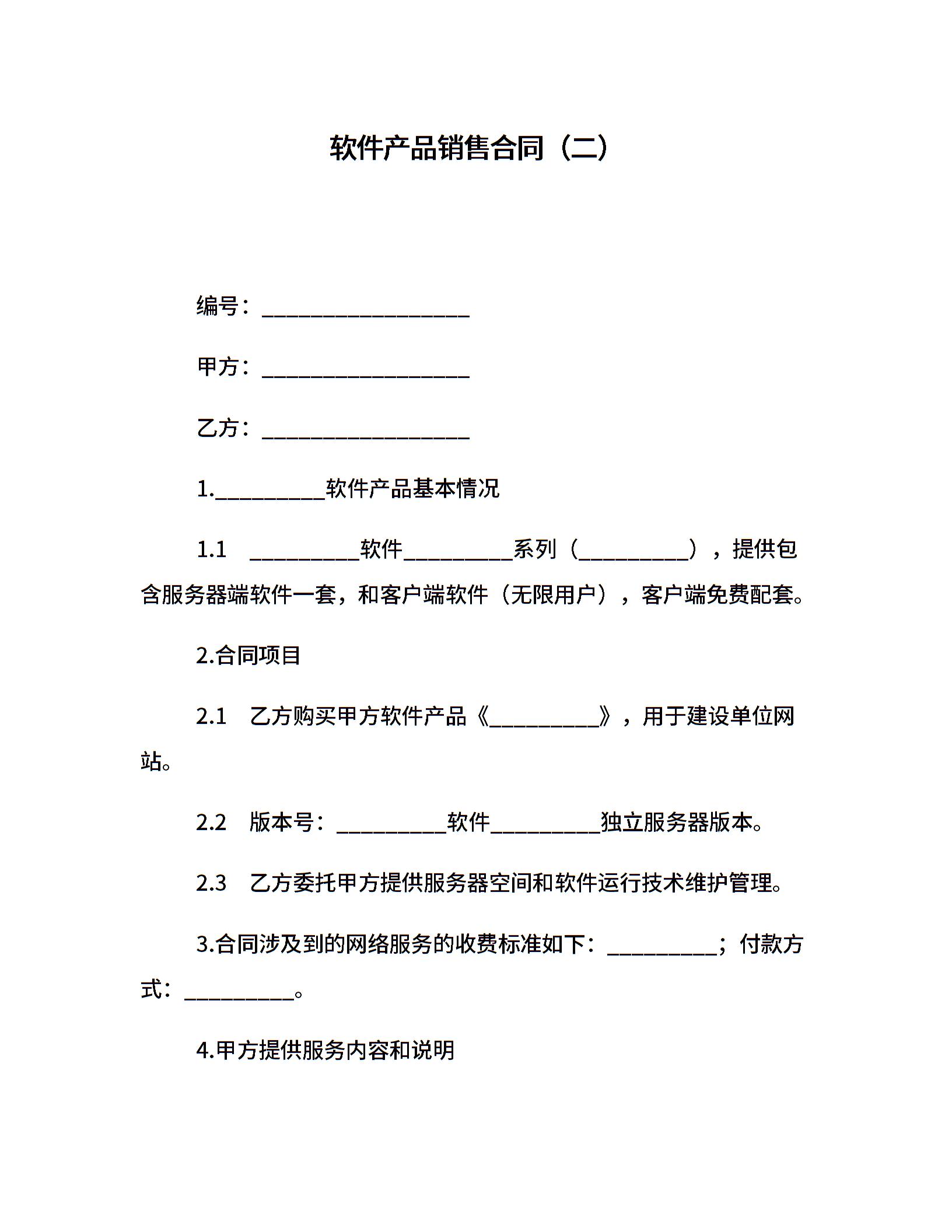 软件产品销售合同（二）

编号：___________________

甲方：___________________

乙方：___________________

1.__________软件产品基本情况

1.1 __________软件__________系列（__________），提供包含服务器端软件一套，和客户端软件（无限用户），客户端免费配套。

2.合同项目

2.1 乙方购买甲方软件产品《__________》，用于建设单位网站。

2.2 版本号：__________软件__________独立服务器版本。

2.3 乙方委托甲方提供服务器空间和软件运行技术维护管理。

3.合同涉及到的网络服务的收费标准如下：__________；付款方式：__________。

4.甲方提供服务内容和说明